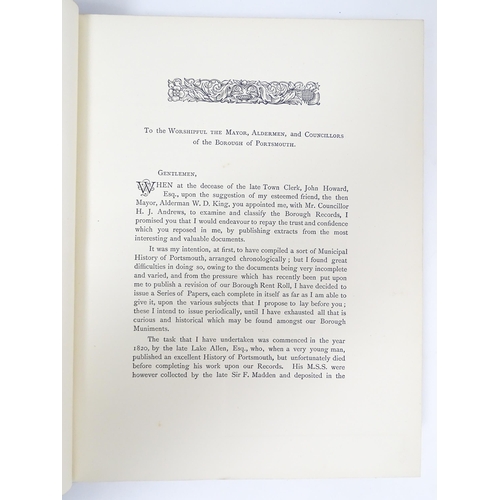 To the Worshipful the Mayor, Aldermen, and Councillors of the Borough of Portsmouth.

Gentlemen,

WHEN at the decease of the late Town Clerk, John Howard, Esq., upon the suggestion of my esteemed friend, the then Mayor, Alderman W. D. King, you appointed me, with Mr. Councillor H. J. Andrews, to examine and classify the Borough Records, I promised you that I would endeavour to repay the trust and confidence which you reposed in me, by publishing extracts from the most interesting and valuable documents.

It was my intention, at first, to have compiled a sort of Municipal History of Portsmouth, arranged chronologically; but I found great difficulties in doing so, owing to the documents being very incomplete and varied, and from the pressure which has recently been put upon me to publish a revision of our Borough Rent Roll, I have decided to issue a Series of Papers, each complete in itself as far as I am able to give it, upon the various subjects that I propose to lay before you; these I intend to issue periodically, until I have exhausted all that is curious and historical which may be found amongst our Borough Muniments.

The task that I have undertaken was commenced in the year 1820, by the late Lake Allen, Esq., who, when a very young man, published an excellent History of Portsmouth, but unfortunately died before completing his work upon our Records. His M.S.S. were however collected by the late Sir F. Madden and deposited in the